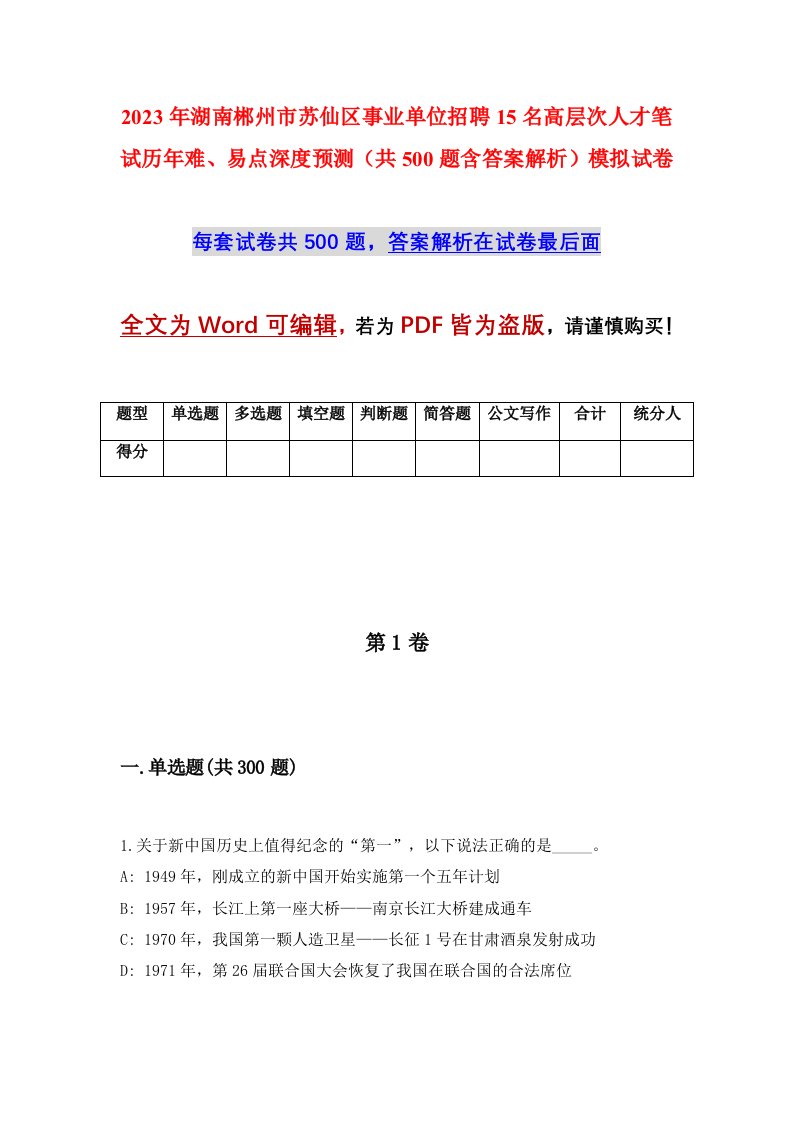 2023年湖南郴州市苏仙区事业单位招聘15名高层次人才笔试历年难、易点深度预测（共500题含答案解析）模拟试卷

每套试卷共500题，答案解析在试卷最后面

全文为Word可编辑，若为PDF皆为盗版，请谨慎购买！

| 题型 | 单选题 | 多选题 | 填空题 | 判断题 | 简答题 | 公文写作 | 合计 | 统分人 |
|---|---|---|---|---|---|---|---|---|
| 得分 | | | | | | | | |

第1卷

一.单选题(共300题)

1.关于新中国历史上值得纪念的“第一”，以下说法正确的是_____。
A: 1949年，刚成立的新中国开始实施第一个五年计划
B: 1957年，长江上第一座大桥——南京长江大桥建成通车
C: 1970年，我国第一颗人造卫星——长征1号在甘肃酒泉发射成功
D: 1971年，第26届联合国大会恢复了我国在联合国的合法席位